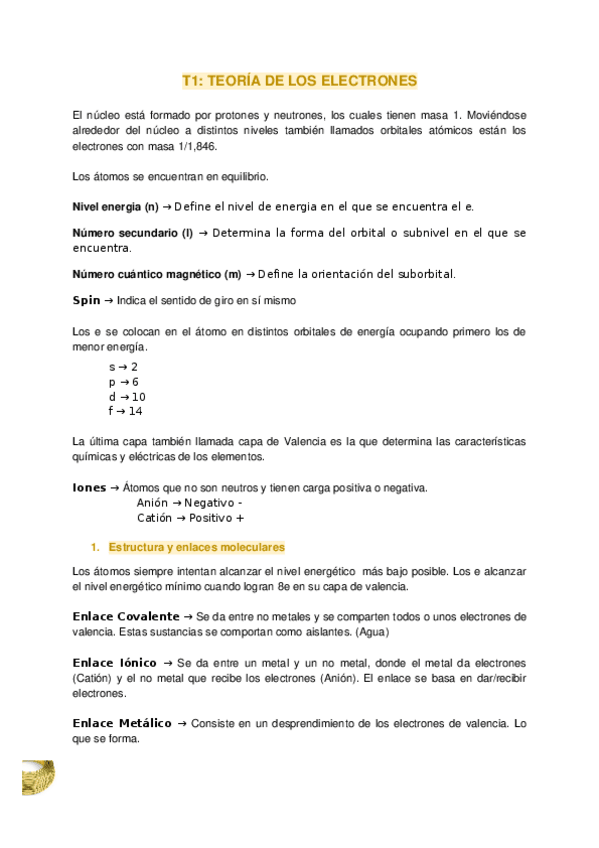 T1: TEORÍA DE LOS ELECTRONES

El núcleo está formado por protones y neutrones, los cuales tienen masa 1. Moviéndose alrededor del núcleo a distintos niveles también llamados orbitales atómicos están los electrones con masa 1/1,846.

Los átomos se encuentran en equilibrio.

Nivel energia (n) → Define el nivel de energia en el que se encuentra el e.

Número secundario (l) → Determina la forma del orbital o subnivel en el que se encuentra.

Número cuántico magnético (m) → Define la orientación del suborbital.

Spin → Indica el sentido de giro en sí mismo

Los e se colocan en el átomo en distintos orbitales de energía ocupando primero los de menor energía.
s → 2
p → 6
d → 10
f → 14

La última capa también llamada capa de Valencia es la que determina las características químicas y eléctricas de los elementos.

Iones → Átomos que no son neutros y tienen carga positiva o negativa.
Anión → Negativo -
Catión → Positivo +

1. Estructura y enlaces moleculares

Los átomos siempre intentan alcanzar el nivel energético más bajo posible. Los e alcanzar el nivel energético mínimo cuando logran 8e en su capa de valencia.

Enlace Covalente → Se da entre no metales y se comparten todos o unos electrones de valencia. Estas sustancias se comportan como aislantes. (Agua)

Enlace Iónico → Se da entre un metal y un no metal, donde el metal da electrones (Catión) y el no metal que recibe los electrones (Anión). El enlace se basa en dar/recibir electrones.

Enlace Metálico → Consiste en un desprendimiento de los electrones de valencia. Lo que se forma.